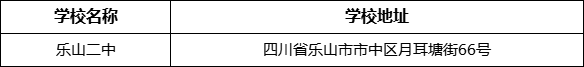 | 学校名称 | 学校地址 |
|---|---|
| 乐山二中 | 四川省乐山市市中区月耳塘街66号 |